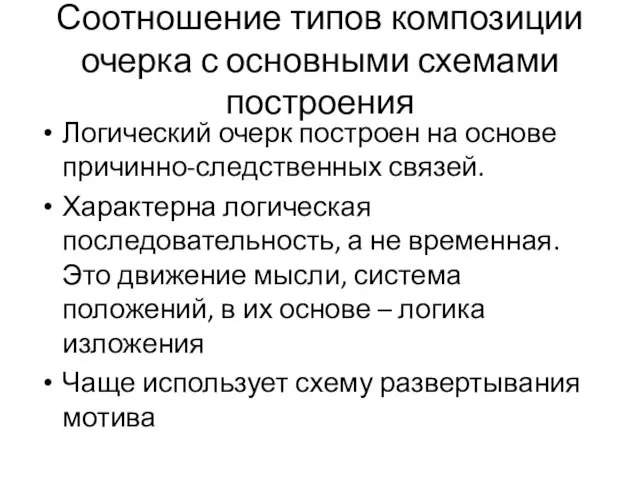 Соотношение типов композиции очерка с основными схемами построения

• Логический очерк построен на основе причинно-следственных связей.

• Характерна логическая последовательность, а не временная. Это движение мысли, система положений, в их основе – логика изложения

• Чаще использует схему развертывания мотива